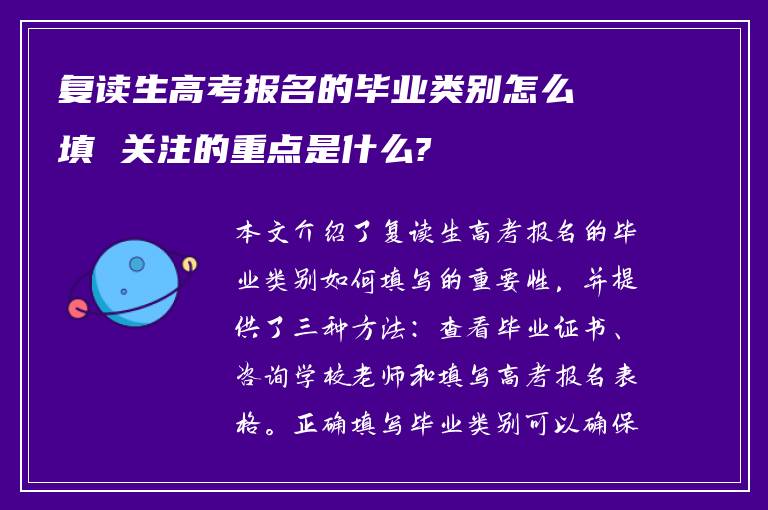 复读生高考报名的毕业类别怎么填 关注的重点是什么?

本文介绍了复读生高考报名的毕业类别如何填写的重要性，并提供了三种方法：查看毕业证书、咨询学校老师和填写高考报名表格。正确填写毕业类别可以确保